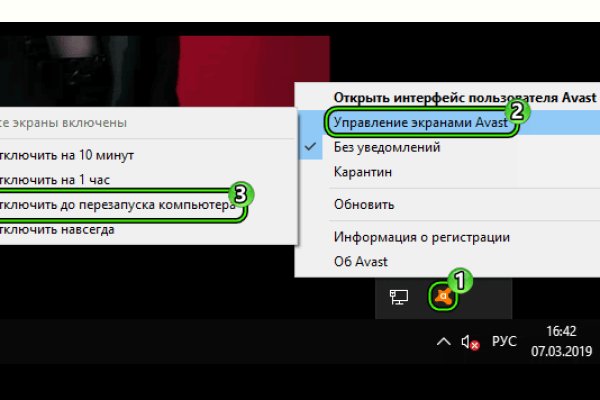 се экраны включены

тключить на 10 минут

тключить на 1 час

тключить до перезапуска компьютера

тключить навсегда

3

Открыть интерфейс пользователя Avast

Управление экранами Avast

2

Без уведомлений

Карантин

Обновить

Информация о регистрации

Об Avast

1

РУС

16:42
07.03.2019